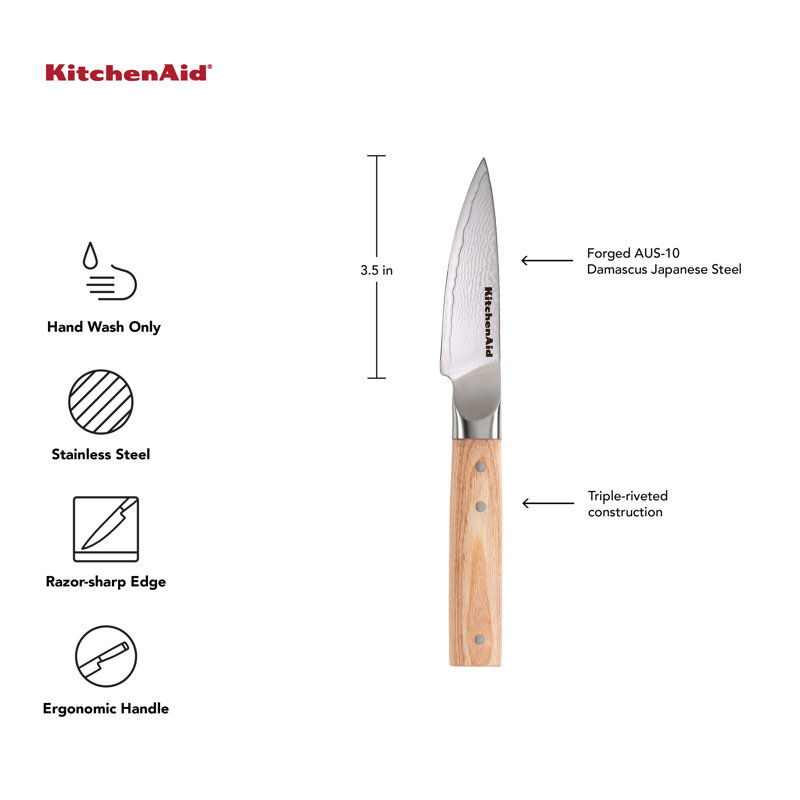 KitchenAid®

Hand Wash Only

Stainless Steel

Razor-sharp Edge

Ergonomic Handle

3.5 in

KitchenAid

Forged AUS-10 Damascus Japanese Steel

Triple-riveted construction